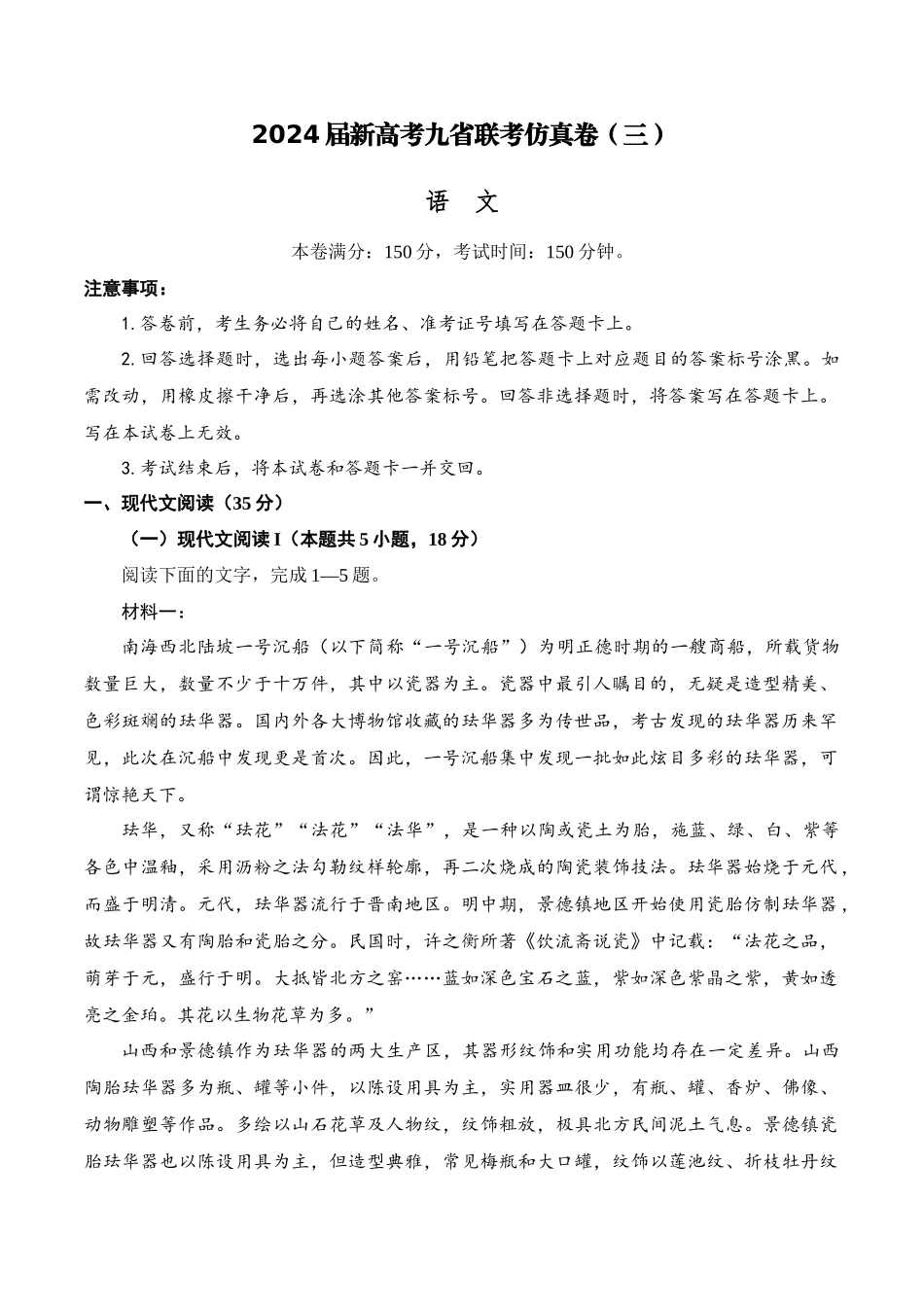 2024届新高考九省联考仿真卷（三）

语　文

本卷满分：150分，考试时间：150分钟。

注意事项：

1. 答卷前，考生务必将自己的姓名、准考证号填写在答题卡上。

2. 回答选择题时，选出每小题答案后，用铅笔把答题卡上对应题目的答案标号涂黑。如需改动，用橡皮擦干净后，再选涂其他答案标号。回答非选择题时，将答案写在答题卡上。写在本试卷上无效。

3. 考试结束后，将本试卷和答题卡一并交回。

一、现代文阅读（35分）

（一）现代文阅读Ⅰ（本题共5小题，18分）

阅读下面的文字，完成1—5题。

材料一：

南海西北陆坡一号沉船（以下简称“一号沉船”）为明正德时期的一艘商船，所载货物数量巨大，数量不少于十万件，其中以瓷器为主。瓷器中最引人瞩目的，无疑是造型精美、色彩斑斓的珐华器。国内外各大博物馆收藏的珐华器多为传世品，考古发现的珐华器历来罕见，此次在沉船中发现更是首次。因此，一号沉船集中发现一批如此炫目多彩的珐华器，可谓惊艳天下。

珐华，又称“珐花”“法花”“法华”，是一种以陶或瓷土为胎，施蓝、绿、白、紫等各色中温釉，采用沥粉之法勾勒纹样轮廓，再二次烧成的陶瓷装饰技法。珐华器始烧于元代，而盛于明清。元代，珐华器流行于晋南地区。明中期，景德镇地区开始使用瓷胎仿制珐华器，故珐华器又有陶胎和瓷胎之分。民国时，许之衡所著《饮流斋说瓷》中记载：“法花之品，萌芽于元，盛行于明。大抵皆北方之窑……蓝如深色宝石之蓝，紫如深色紫晶之紫，黄如透亮之金珀。其花以生物花草为多。”

山西和景德镇作为珐华器的两大生产区，其器形纹饰和实用功能均存在一定差异。山西陶胎珐华器多为瓶、罐等小件，以陈设用具为主，实用器皿很少，有瓶、罐、香炉、佛像、动物雕塑等作品。多绘以山石花草及人物纹，纹饰粗放，极具北方民间泥土气息。景德镇瓷胎珐华器也以陈设用具为主，但造型典雅，常见梅瓶和大口罐，纹饰以莲池纹、折枝牡丹纹